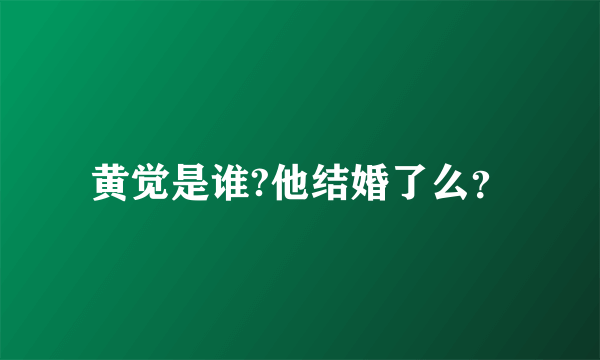 黄觉是谁?他结婚了么?